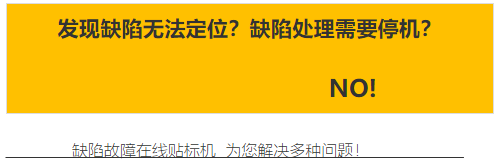 发现缺陷无法定位？缺陷处理需要停机？

NO!

缺陷故障在线贴标机，为您解决多种问题！